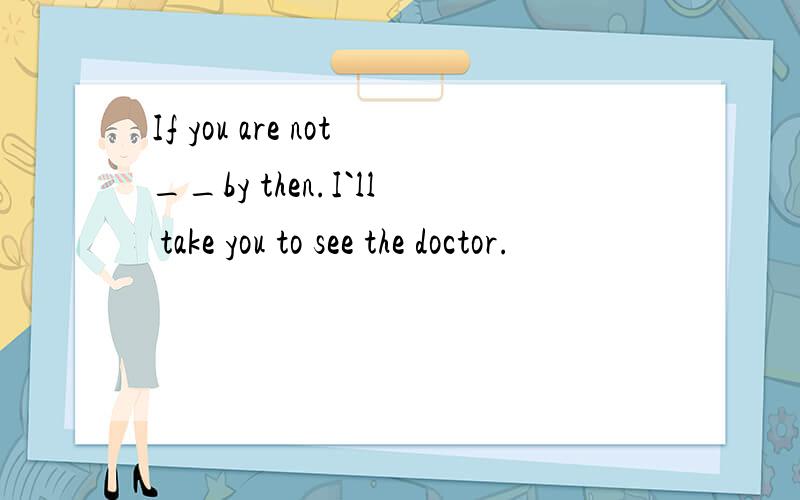 If you are not __by then.I`ll take you to see the doctor.